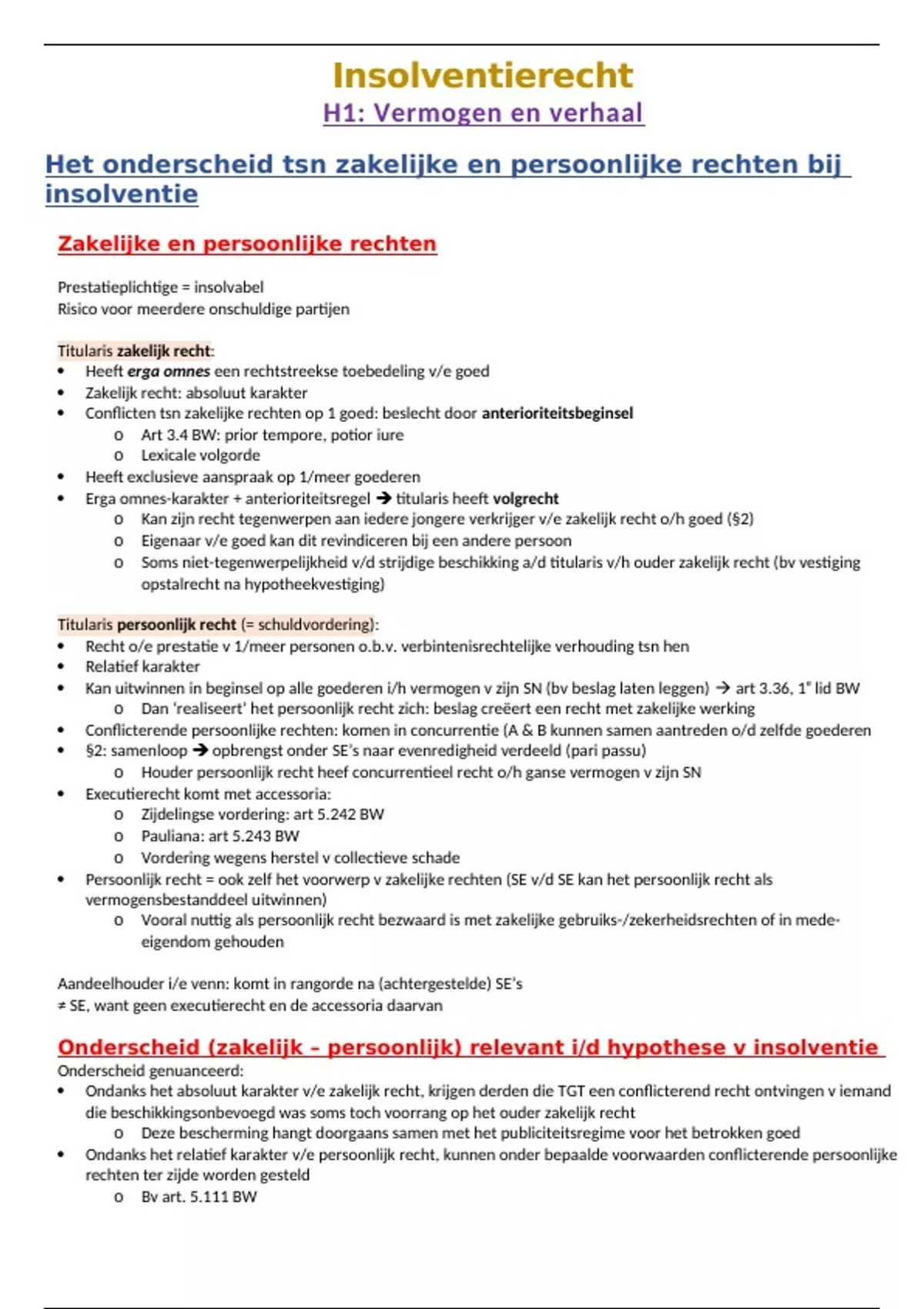 Insolventierecht

H1: Vermogen en verhaal

Het onderscheid tsn zakelijke en persoonlijke rechten bij insolventie

Zakelijke en persoonlijke rechten

Prestatieplichtige = insolvabel
Risico voor meerdere onschuldige partijen

Titularis zakelijk recht:
• Heeft erga omnes een rechtstreekse toebedeling v/e goed
• Zakelijk recht: absoluut karakter
• Conflicten tsn zakelijke rechten op 1 goed: beslecht door anterioriteitsbeginsel
  o Art 3.4 BW: prior tempore, potior iure
  o Lexicale volgorde
• Heeft exclusieve aanspraak op 1/meer goederen
• Erga omnes-karakter + anterioriteitsregel → titularis heeft volgrecht
  o Kan zijn recht tegenwerpen aan iedere jongere verkrijger v/e zakelijk recht o/h goed (§2)
  o Eigenaar v/e goed kan dit revindiceren bij een andere persoon
  o Soms niet-tegenwerpelijkheid v/d strijdige beschikking a/d titularis v/h ouder zakelijk recht (bv vestiging opstalrecht na hypotheekvestiging)

Titularis persoonlijk recht (= schuldvordering):
• Recht o/e prestatie v 1/meer personen o.b.v. verbintenisrechtelijke verhouding tsn hen
• Relatief karakter
• Kan uitwinnen in beginsel op alle goederen i/h vermogen v zijn SN (bv beslag laten leggen) → art 3.36, 1e lid BW
  o Dan 'realiseert' het persoonlijk recht zich: beslag creëert een recht met zakelijke werking
• Conflicterende persoonlijke rechten: komen in concurrentie (A & B kunnen samen aantreden o/d zelfde goederen
• §2: samenloop → opbrengst onder SE's naar evenredigheid verdeeld (pari passu)
  o Houder persoonlijk recht heef concurrentieel recht o/h ganse vermogen v zijn SN
• Executierecht komt met accessoria:
  o Zijdelingse vordering: art 5.242 BW
  o Pauliana: art 5.243 BW
  o Vordering wegens herstel v collectieve schade
• Persoonlijk recht = ook zelf het voorwerp v zakelijke rechten (SE v/d SE kan het persoonlijk recht als vermogensbestanddeel uitwinnen)
  o Vooral nuttig als persoonlijk recht bezwaard is met zakelijke gebruiks-/zekerheidsrechten of in mede-eigendom gehouden

Aandeelhouder i/e venn: komt in rangorde na (achtergestelde) SE's
≠ SE, want geen executierecht en de accessoria daarvan

Onderscheid (zakelijk – persoonlijk) relevant i/d hypothese v insolventie
Onderscheid genuanceerd:
• Ondanks het absoluut karakter v/e zakelijk recht, krijgen derden die TGT een conflicterend recht ontvingen v iemand die beschikkingsonbevoegd was soms toch voorrang op het ouder zakelijk recht
  o Deze bescherming hangt doorgaans samen met het publiciteitsregime voor het betrokken goed
• Ondanks het relatief karakter v/e persoonlijk recht, kunnen onder bepaalde voorwaarden conflicterende persoonlijke rechten ter zijde worden gesteld
  o Bv art. 5.111 BW